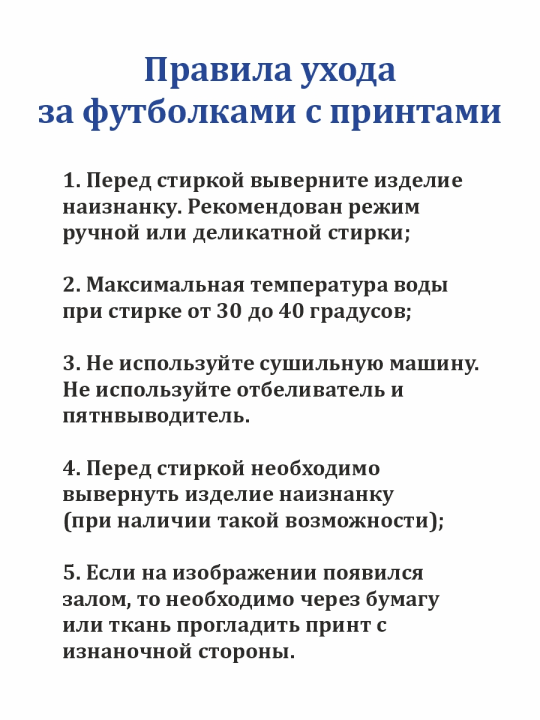 Правила ухода за футболками с принтами

1. Перед стиркой выверните изделие наизнанку. Рекомендован режим ручной или деликатной стирки;

2. Максимальная температура воды при стирке от 30 до 40 градусов;

3. Не используйте сушильную машину. Не используйте отбеливатель и пятнвыводитель.

4. Перед стиркой необходимо вывернуть изделие наизнанку (при наличии такой возможности);

5. Если на изображении появился залом, то необходимо через бумагу или ткань прогладить принт с изнаночной стороны.